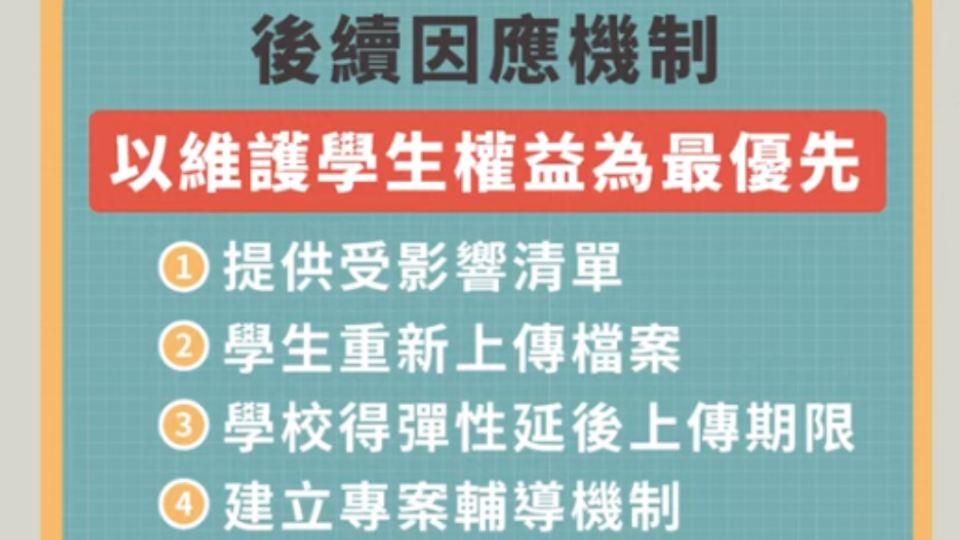 後續因應機制

以維護學生權益為最優先

1 提供受影響清單

2 學生重新上傳檔案

3 學校得彈性延後上傳期限

4 建立專案輔導機制